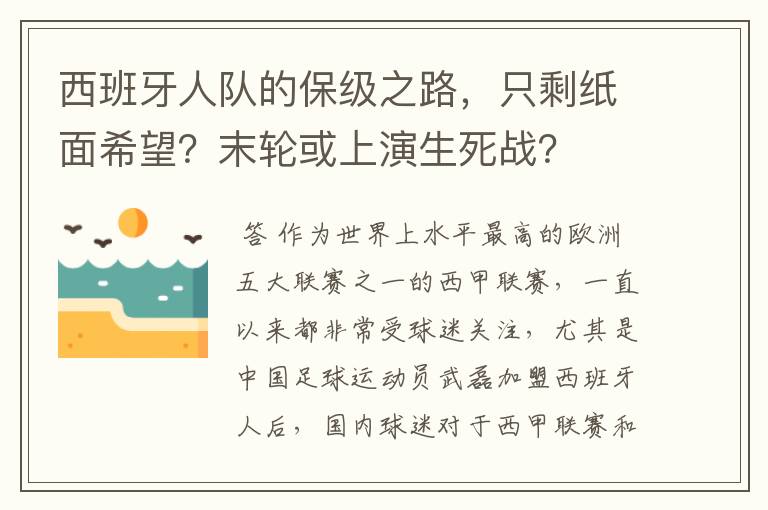 西班牙人队的保级之路，只剩纸面希望？末轮或上演生死战？

答 作为世界上水平最高的欧洲五大联赛之一的西甲联赛，一直以来都非常受球迷关注，尤其是中国足球运动员武磊加盟西班牙人后，国内球迷对于西甲联赛和